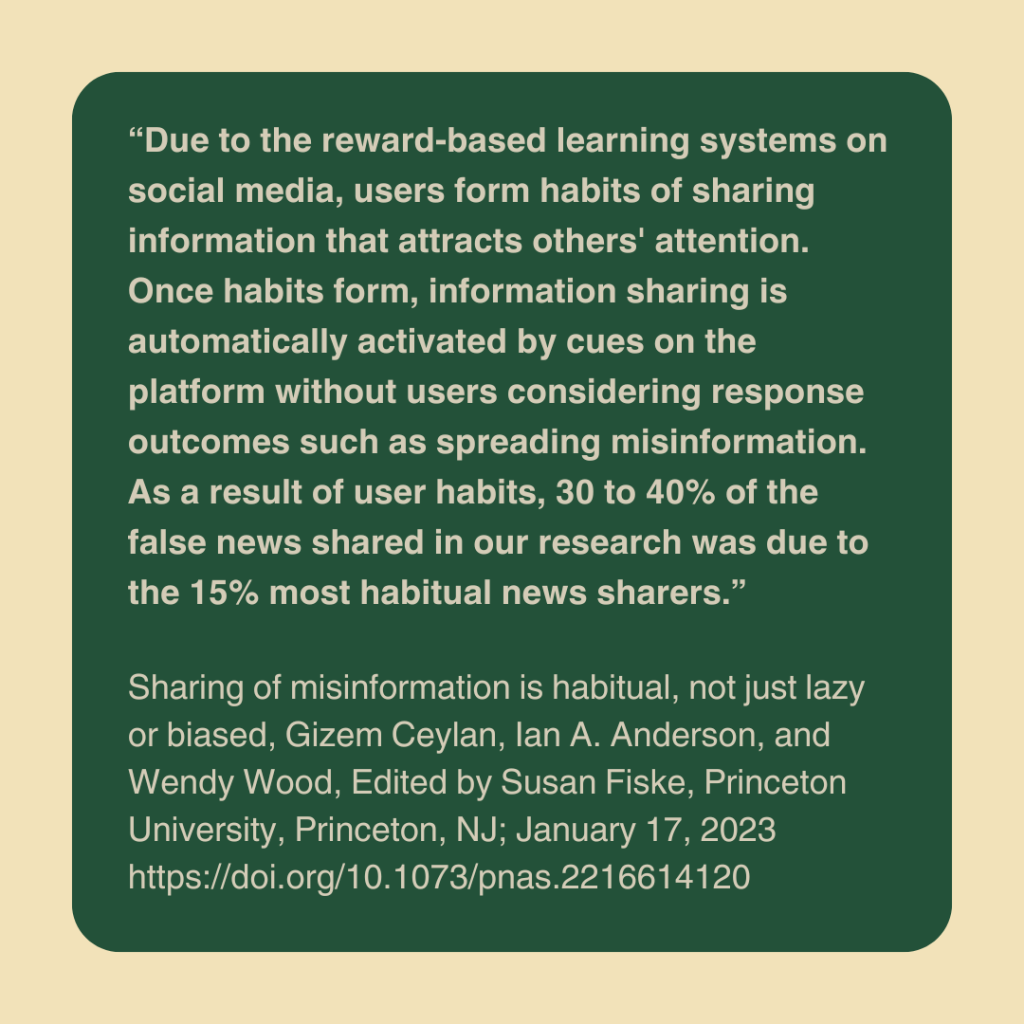 “Due to the reward-based learning systems on social media, users form habits of sharing information that attracts others' attention. Once habits form, information sharing is automatically activated by cues on the platform without users considering response outcomes such as spreading misinformation. As a result of user habits, 30 to 40% of the false news shared in our research was due to the 15% most habitual news sharers.”

Sharing of misinformation is habitual, not just lazy or biased, Gizem Ceylan, Ian A. Anderson, and Wendy Wood, Edited by Susan Fiske, Princeton University, Princeton, NJ; January 17, 2023 https://doi.org/10.1073/pnas.2216614120